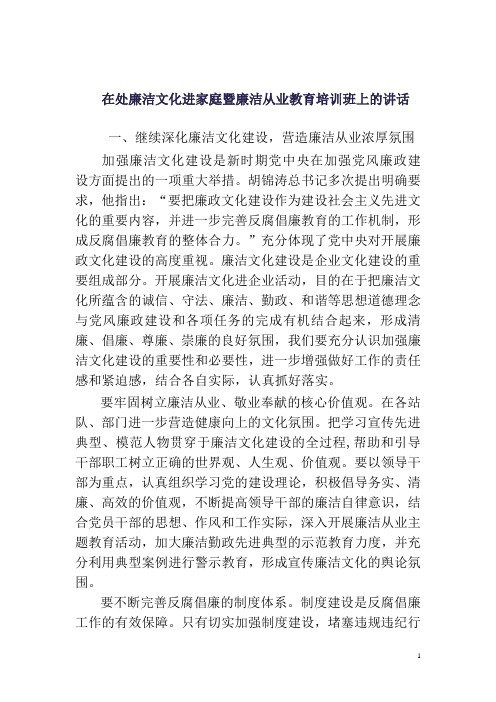 在处廉洁文化进家庭暨廉洁从业教育培训班上的讲话

一、继续深化廉洁文化建设，营造廉洁从业浓厚氛围

加强廉洁文化建设是新时期党中央在加强党风廉政建设方面提出的一项重大举措。胡锦涛总书记多次提出明确要求，他指出：“要把廉政文化建设作为建设社会主义先进文化的重要内容，并进一步完善反腐倡廉教育的工作机制，形成反腐倡廉教育的整体合力。”充分体现了党中央对开展廉政文化建设的高度重视。廉洁文化建设是企业文化建设的重要组成部分。开展廉洁文化进企业活动，目的在于把廉洁文化所蕴含的诚信、守法、廉洁、勤政、和谐等思想道德理念与党风廉政建设和各项任务的完成有机结合起来，形成清廉、倡廉、尊廉、崇廉的良好氛围，我们要充分认识加强廉洁文化建设的重要性和必要性，进一步增强做好工作的责任感和紧迫感，结合各自实际，认真抓好落实。

要牢固树立廉洁从业、敬业奉献的核心价值观。在各站队、部门进一步营造健康向上的文化氛围。把学习宣传先进典型、模范人物贯穿于廉洁文化建设的全过程,帮助和引导干部职工树立正确的世界观、人生观、价值观。要以领导干部为重点，认真组织学习党的建设理论，积极倡导务实、清廉、高效的价值观，不断提高领导干部的廉洁自律意识，结合党员干部的思想、作风和工作实际，深入开展廉洁从业主题教育活动，加大廉洁勤政先进典型的示范教育力度，并充分利用典型案例进行警示教育，形成宣传廉洁文化的舆论氛围。

要不断完善反腐倡廉的制度体系。制度建设是反腐倡廉工作的有效保障。只有切实加强制度建设，堵塞违规违纪行

1